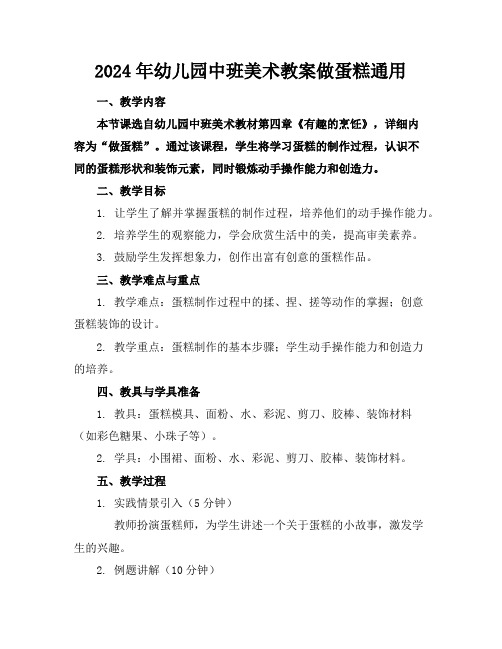 2024年幼儿园中班美术教案做蛋糕通用

一、教学内容

本节课选自幼儿园中班美术教材第四章《有趣的烹饪》，详细内容为“做蛋糕”。通过该课程，学生将学习蛋糕的制作过程，认识不同的蛋糕形状和装饰元素，同时锻炼动手操作能力和创造力。

二、教学目标

1. 让学生了解并掌握蛋糕的制作过程，培养他们的动手操作能力。

2. 培养学生的观察能力，学会欣赏生活中的美，提高审美素养。

3. 鼓励学生发挥想象力，创作出富有创意的蛋糕作品。

三、教学难点与重点

1. 教学难点：蛋糕制作过程中的揉、捏、搓等动作的掌握；创意蛋糕装饰的设计。

2. 教学重点：蛋糕制作的基本步骤；学生动手操作能力和创造力的培养。

四、教具与学具准备

1. 教具：蛋糕模具、面粉、水、彩泥、剪刀、胶棒、装饰材料（如彩色糖果、小珠子等）。

2. 学具：小围裙、面粉、水、彩泥、剪刀、胶棒、装饰材料。

五、教学过程

1. 实践情景引入（5分钟）

教师扮演蛋糕师，为学生讲述一个关于蛋糕的小故事，激发学生的兴趣。

2. 例题讲解（10分钟）